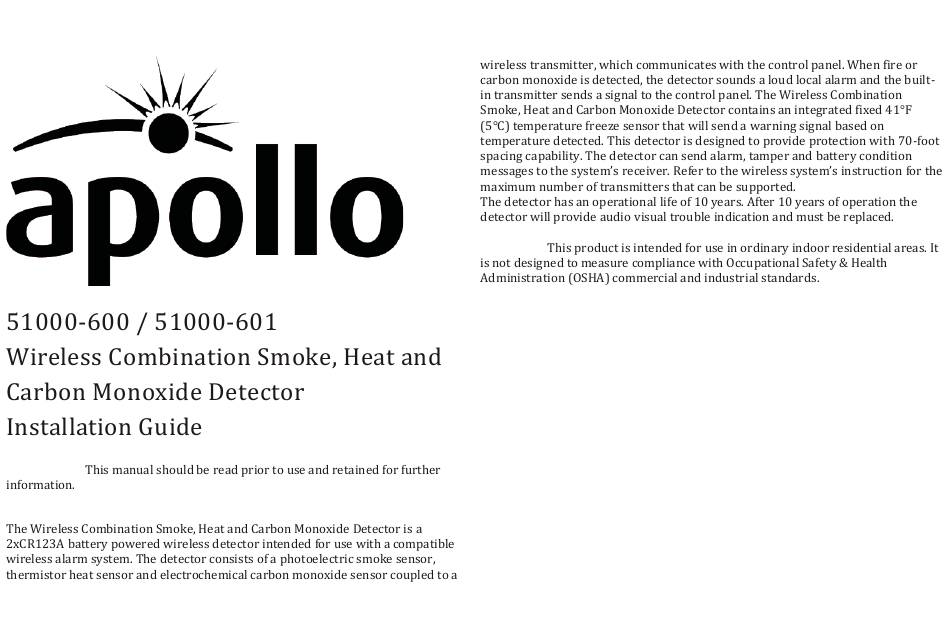 apollo

51000-600 / 51000-601
Wireless Combination Smoke, Heat and Carbon Monoxide Detector
Installation Guide

This manual should be read prior to use and retained for further information.

The Wireless Combination Smoke, Heat and Carbon Monoxide Detector is a 2xCR123A battery powered wireless detector intended for use with a compatible wireless alarm system. The detector consists of a photoelectric smoke sensor, thermistor heat sensor and electrochemical carbon monoxide sensor coupled to a wireless transmitter, which communicates with the control panel. When fire or carbon monoxide is detected, the detector sounds a loud local alarm and the built-in transmitter sends a signal to the control panel. The Wireless Combination Smoke, Heat and Carbon Monoxide Detector contains an integrated fixed 41°F (5°C) temperature freeze sensor that will send a warning signal based on temperature detected. This detector is designed to provide protection with 70-foot spacing capability. The detector can send alarm, tamper and battery condition messages to the system's receiver. Refer to the wireless system's instruction for the maximum number of transmitters that can be supported.
The detector has an operational life of 10 years. After 10 years of operation the detector will provide audio visual trouble indication and must be replaced.

This product is intended for use in ordinary indoor residential areas. It is not designed to measure compliance with Occupational Safety & Health Administration (OSHA) commercial and industrial standards.